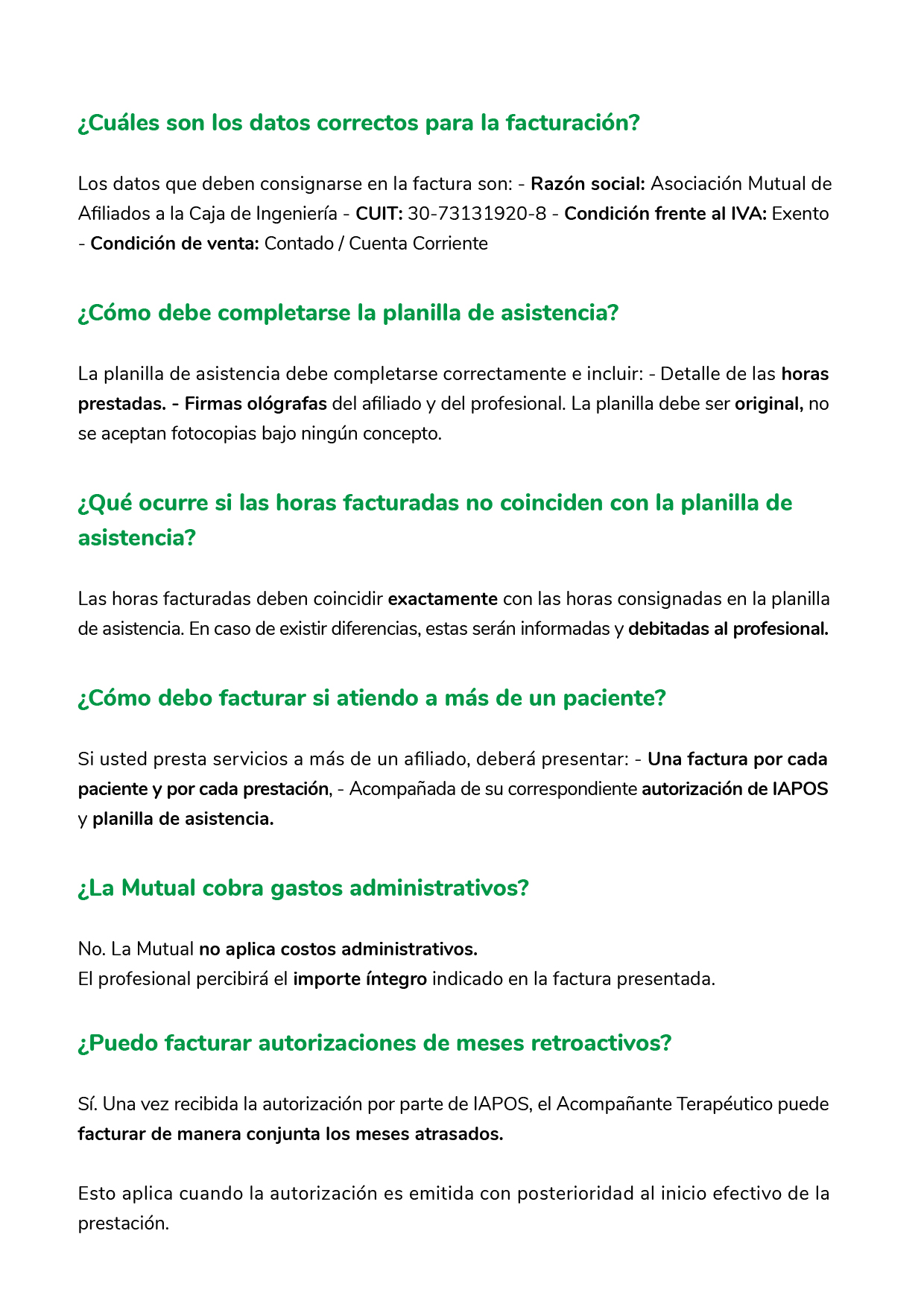 ¿Cuáles son los datos correctos para la facturación?

Los datos que deben consignarse en la factura son: - Razón social: Asociación Mutual de Afiliados a la Caja de Ingeniería - CUIT: 30-73131920-8 - Condición frente al IVA: Exento - Condición de venta: Contado / Cuenta Corriente

¿Cómo debe completarse la planilla de asistencia?

La planilla de asistencia debe completarse correctamente e incluir: - Detalle de las horas prestadas. - Firmas ológrafas del afiliado y del profesional. La planilla debe ser original, no se aceptan fotocopias bajo ningún concepto.

¿Qué ocurre si las horas facturadas no coinciden con la planilla de asistencia?

Las horas facturadas deben coincidir exactamente con las horas consignadas en la planilla de asistencia. En caso de existir diferencias, estas serán informadas y debitadas al profesional.

¿Cómo debo facturar si atiendo a más de un paciente?

Si usted presta servicios a más de un afiliado, deberá presentar: - Una factura por cada paciente y por cada prestación, - Acompañada de su correspondiente autorización de IAPOS y planilla de asistencia.

¿La Mutual cobra gastos administrativos?

No. La Mutual no aplica costos administrativos.
El profesional percibirá el importe íntegro indicado en la factura presentada.

¿Puedo facturar autorizaciones de meses retroactivos?

Sí. Una vez recibida la autorización por parte de IAPOS, el Acompañante Terapéutico puede facturar de manera conjunta los meses atrasados.

Esto aplica cuando la autorización es emitida con posterioridad al inicio efectivo de la prestación.